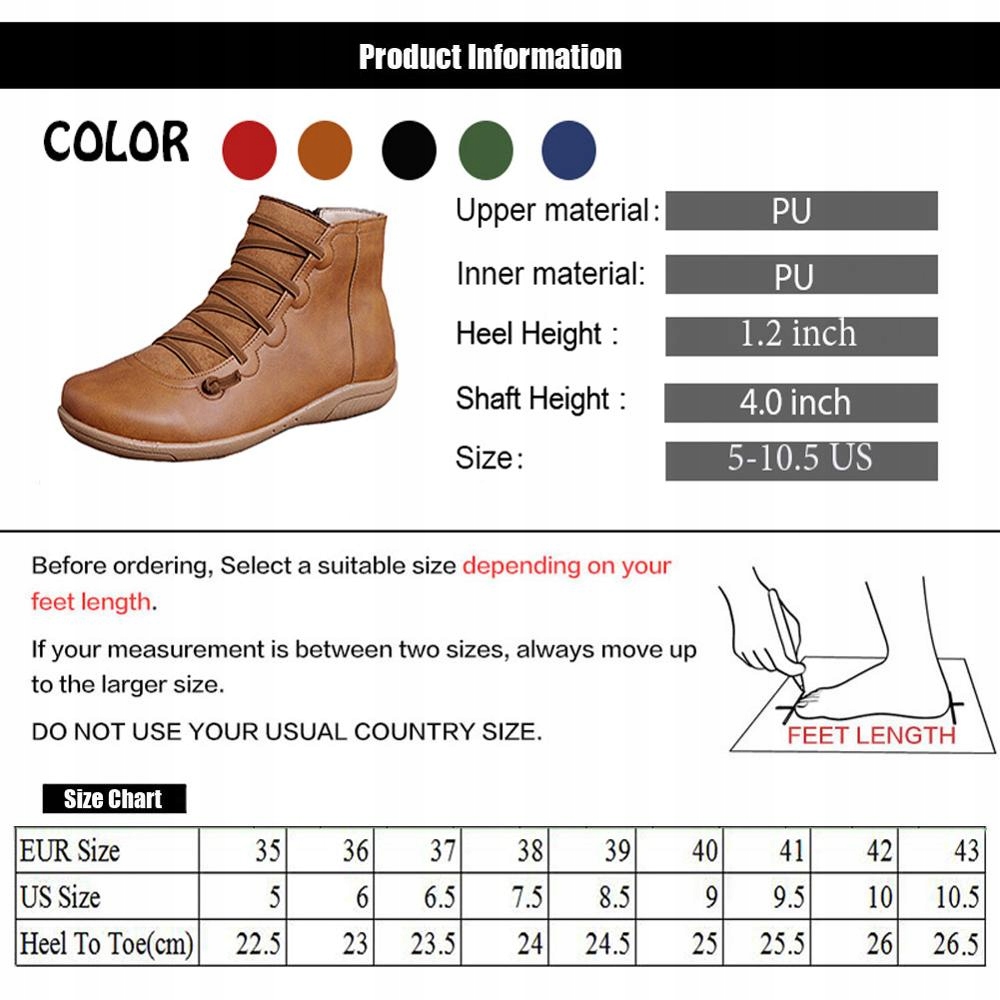 Product Information

COLOR

Upper material: PU

Inner material: PU

Heel Height : 1.2 inch

Shaft Height : 4.0 inch

Size: 5-10.5 US

Before ordering, Select a suitable size depending on your feet length.

If your measurement is between two sizes, always move up to the larger size.

DO NOT USE YOUR USUAL COUNTRY SIZE.

FEET LENGTH

Size Chart

| EUR Size | 35 | 36 | 37 | 38 | 39 | 40 | 41 | 42 | 43 |
|---|---|---|---|---|---|---|---|---|---|
| US Size | 5 | 6 | 6.5 | 7.5 | 8.5 | 9 | 9.5 | 10 | 10.5 |
| Heel To Toe(cm) | 22.5 | 23 | 23.5 | 24 | 24.5 | 25 | 25.5 | 26 | 26.5 |